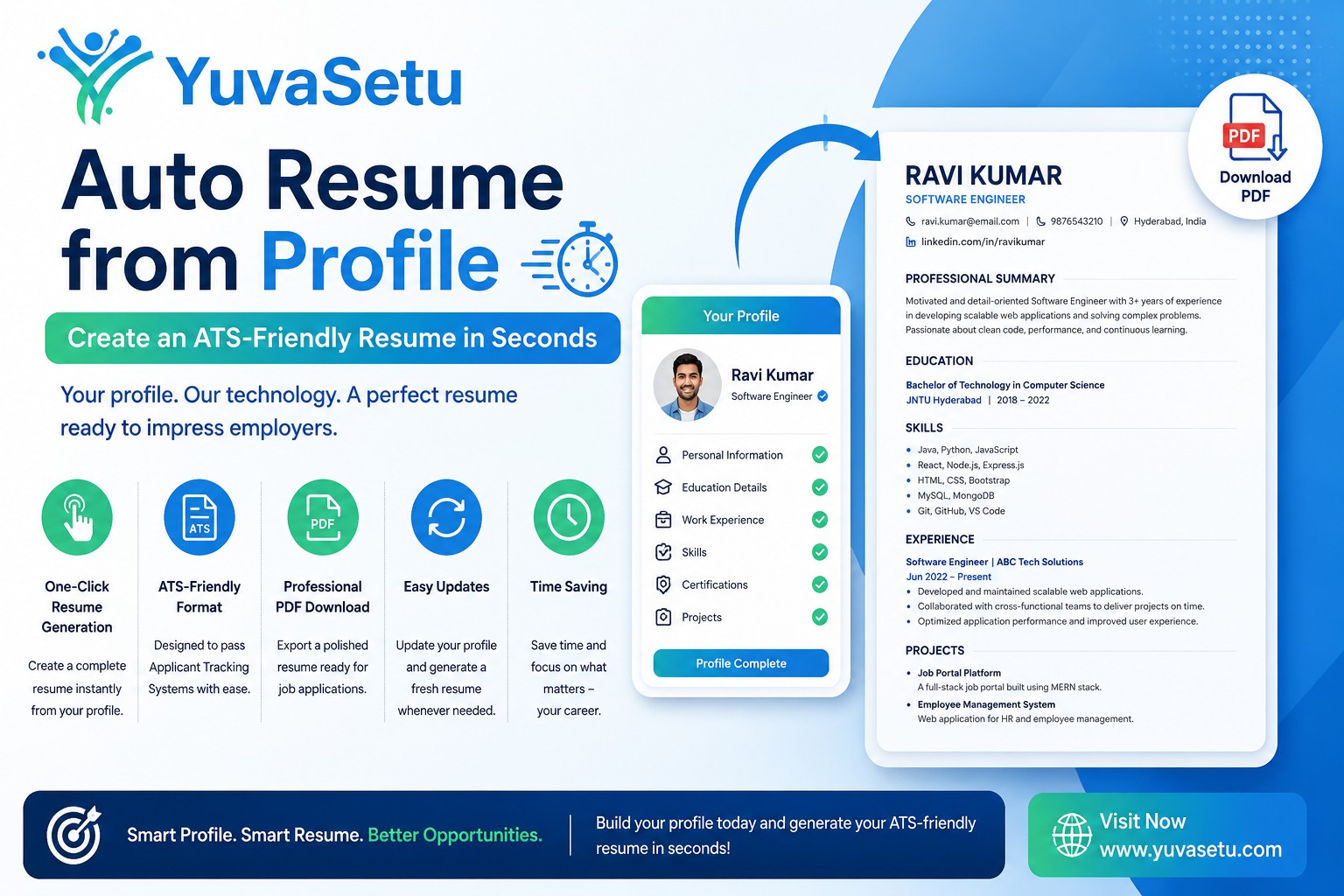 YuvaSetu

Auto Resume from Profile

Create an ATS-Friendly Resume in Seconds

Your profile. Our technology. A perfect resume ready to impress employers.

One-Click Resume Generation

Create a complete resume instantly from your profile.

ATS

ATS-Friendly Format

Designed to pass Applicant Tracking Systems with ease.

PDF

Professional PDF Download

Export a polished resume ready for job applications.

Easy Updates

Update your profile and generate a fresh resume whenever needed.

Time Saving

Save time and focus on what matters – your career.

Your Profile

Ravi Kumar
Software Engineer

Personal Information
Education Details
Work Experience
Skills
Certifications
Projects

Profile Complete

PDF
Download PDF

RAVI KUMAR
SOFTWARE ENGINEER
ravi.kumar@email.com | 9876543210 | Hyderabad, India
linkedin.com/in/ravikumar

PROFESSIONAL SUMMARY

Motivated and detail-oriented Software Engineer with 3+ years of experience in developing scalable web applications and solving complex problems. Passionate about clean code, performance, and continuous learning.

EDUCATION

Bachelor of Technology in Computer Science
JNTU Hyderabad | 2018 – 2022

SKILLS

• Java, Python, JavaScript
• React, Node.js, Express.js
• HTML, CSS, Bootstrap
• MySQL, MongoDB
• Git, GitHub, VS Code

EXPERIENCE

Software Engineer | ABC Tech Solutions
Jun 2022 – Present
• Developed and maintained scalable web applications.
• Collaborated with cross-functional teams to deliver projects on time.
• Optimized application performance and improved user experience.

PROJECTS

• Job Portal Platform
A full-stack job portal built using MERN stack.
• Employee Management System
Web application for HR and employee management.

Smart Profile. Smart Resume. Better Opportunities.

Build your profile today and generate your ATS-friendly resume in seconds!

Visit Now
www.yuvasetu.com